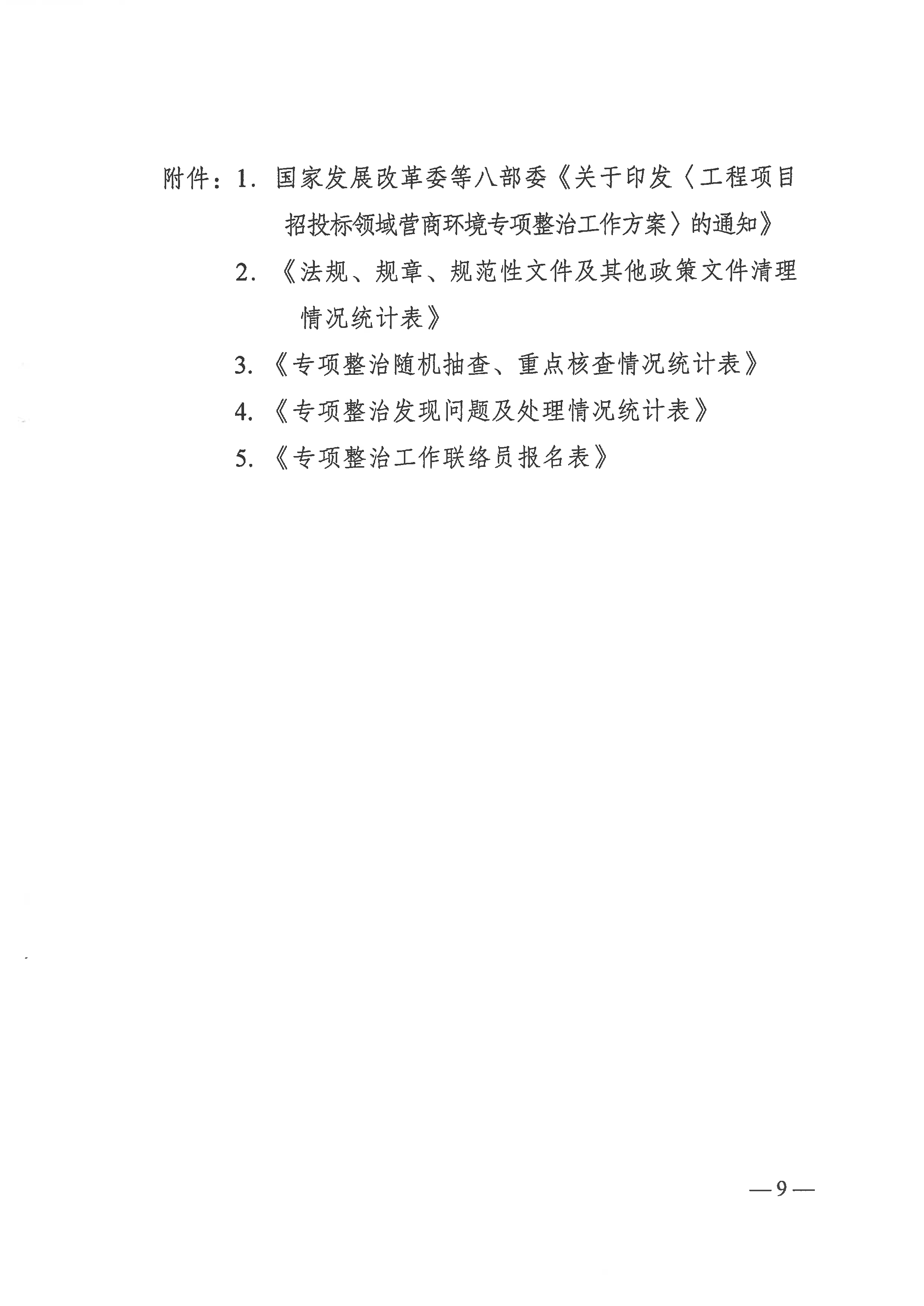 附件：1. 国家发展改革委等八部委《关于印发〈工程项目招投标领域营商环境专项整治工作方案〉的通知》

2. 《法规、规章、规范性文件及其他政策文件清理情况统计表》

3. 《专项整治随机抽查、重点核查情况统计表》

4. 《专项整治发现问题及处理情况统计表》

5. 《专项整治工作联络员报名表》

—9—